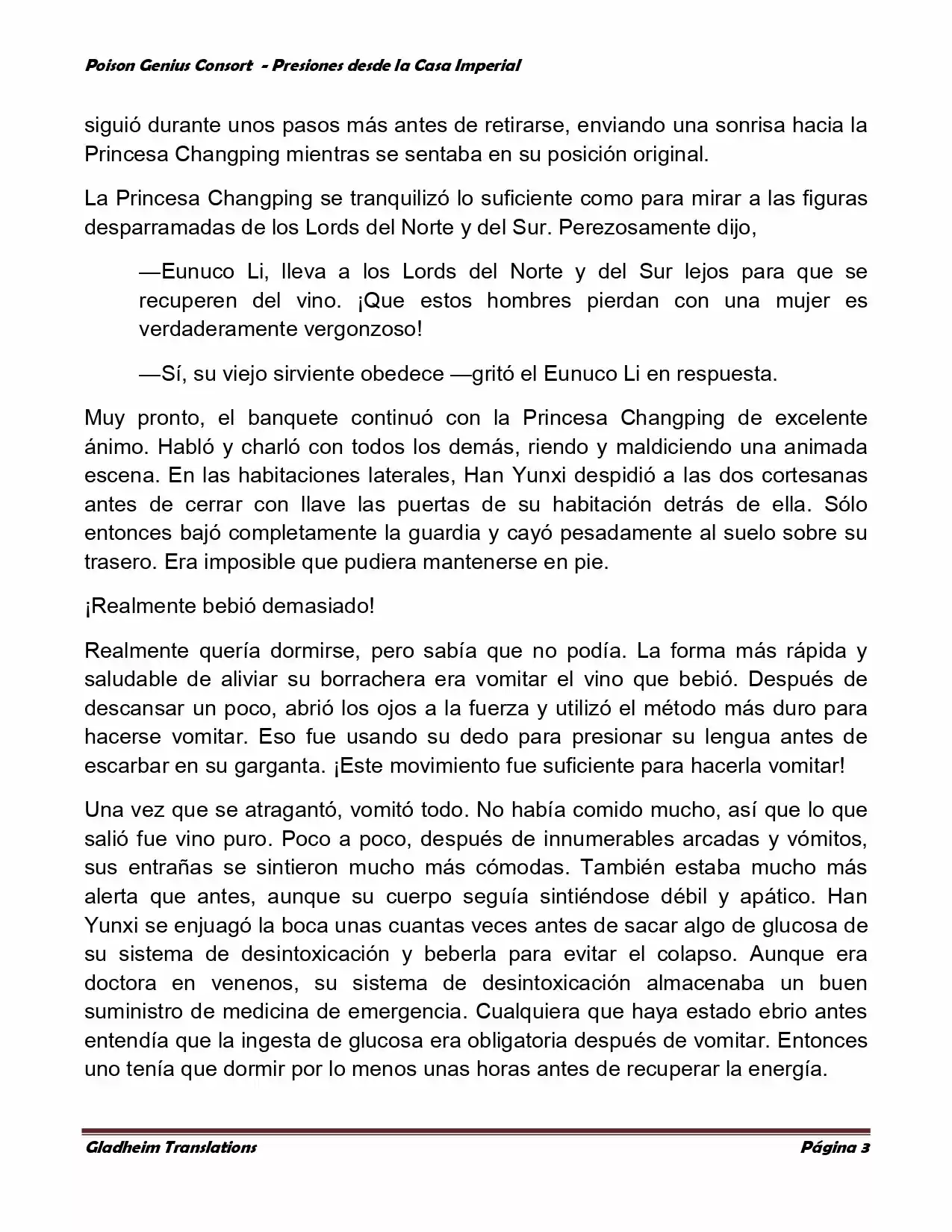 Poison Genius Consort - Presiones desde la Casa Imperial

siguió durante unos pasos más antes de retirarse, enviando una sonrisa hacia la Princesa Changping mientras se sentaba en su posición original.

La Princesa Changping se tranquilizó lo suficiente como para mirar a las figuras desparramadas de los Lords del Norte y del Sur. Perezosamente dijo,

—Eunuco Li, lleva a los Lords del Norte y del Sur lejos para que se recuperen del vino. ¡Que estos hombres pierdan con una mujer es verdaderamente vergonzoso!

—Sí, su viejo sirviente obedece —gritó el Eunuco Li en respuesta.

Muy pronto, el banquete continuó con la Princesa Changping de excelente ánimo. Habló y charló con todos los demás, riendo y maldiciendo una animada escena. En las habitaciones laterales, Han Yunxi despidió a las dos cortesanas antes de cerrar con llave las puertas de su habitación detrás de ella. Sólo entonces bajó completamente la guardia y cayó pesadamente al suelo sobre su trasero. Era imposible que pudiera mantenerse en pie.

¡Realmente bebió demasiado!

Realmente quería dormirse, pero sabía que no podía. La forma más rápida y saludable de aliviar su borrachera era vomitar el vino que bebió. Después de descansar un poco, abrió los ojos a la fuerza y utilizó el método más duro para hacerse vomitar. Eso fue usando su dedo para presionar su lengua antes de escarbar en su garganta. ¡Este movimiento fue suficiente para hacerla vomitar!

Una vez que se atragantó, vomitó todo. No había comido mucho, así que lo que salió fue vino puro. Poco a poco, después de innumerables arcadas y vómitos, sus entrañas se sintieron mucho más cómodas. También estaba mucho más alerta que antes, aunque su cuerpo seguía sintiéndose débil y apático. Han Yunxi se enjuagó la boca unas cuantas veces antes de sacar algo de glucosa de su sistema de desintoxicación y beberla para evitar el colapso. Aunque era doctora en venenos, su sistema de desintoxicación almacenaba un buen suministro de medicina de emergencia. Cualquiera que haya estado ebrio antes entendía que la ingesta de glucosa era obligatoria después de vomitar. Entonces uno tenía que dormir por lo menos unas horas antes de recuperar la energía.

Gladheim Translations	Página 3